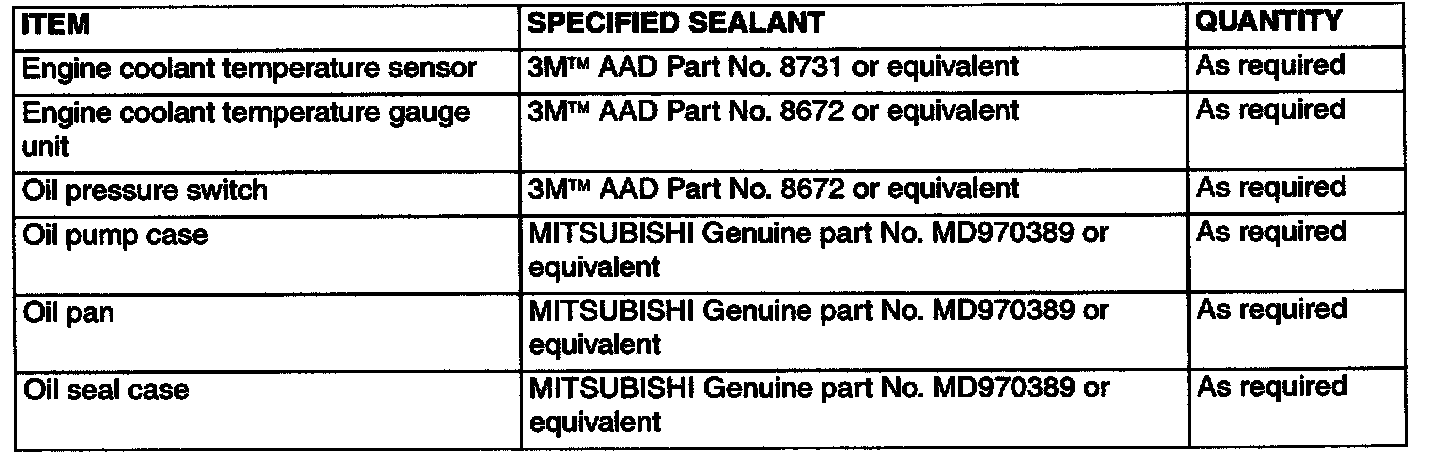 | ITEM | SPECIFIED SEALANT | QUANTITY |
|---|---|---|
| Engine coolant temperature sensor | 3M™ AAD Part No. 8731 or equivalent | As required |
| Engine coolant temperature gauge unit | 3M™ AAD Part No. 8672 or equivalent | As required |
| Oil pressure switch | 3M™ AAD Part No. 8672 or equivalent | As required |
| Oil pump case | MITSUBISHI Genuine part No. MD970389 or equivalent | As required |
| Oil pan | MITSUBISHI Genuine part No. MD970389 or equivalent | As required |
| Oil seal case | MITSUBISHI Genuine part No. MD970389 or equivalent | As required |